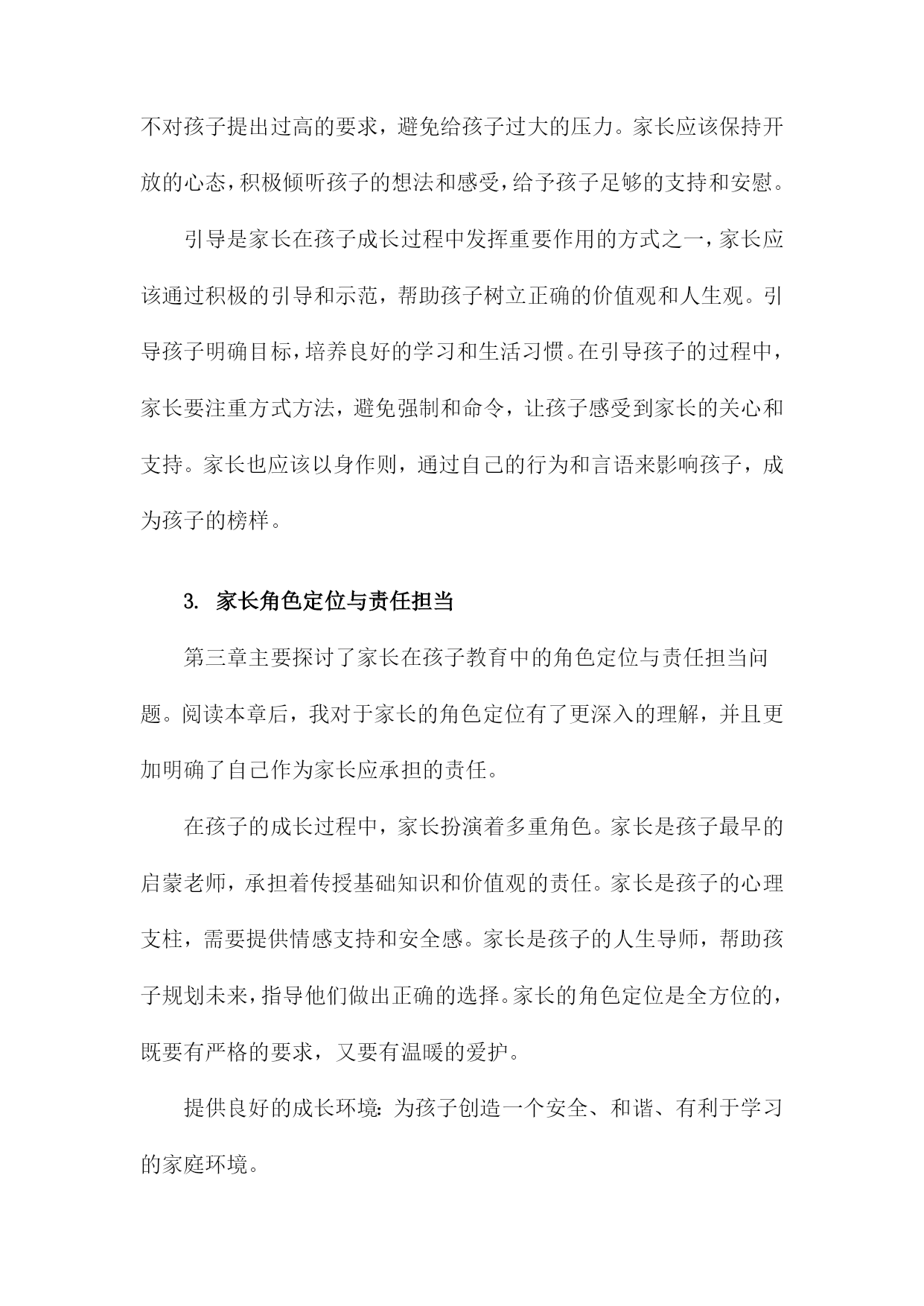 不对孩子提出过高的要求，避免给孩子过大的压力。家长应该保持开放的心态，积极倾听孩子的想法和感受，给予孩子足够的支持和安慰。

引导是家长在孩子成长过程中发挥重要作用的方式之一，家长应该通过积极的引导和示范，帮助孩子树立正确的价值观和人生观。引导孩子明确目标，培养良好的学习和生活习惯。在引导孩子的过程中，家长要注重方式方法，避免强制和命令，让孩子感受到家长的关心和支持。家长也应该以身作则，通过自己的行为和言语来影响孩子，成为孩子的榜样。

3. 家长角色定位与责任担当

第三章主要探讨了家长在孩子教育中的角色定位与责任担当问题。阅读本章后，我对于家长的角色定位有了更深入的理解，并且更加明确了自己作为家长应承担的责任。

在孩子的成长过程中，家长扮演着多重角色。家长是孩子最早的启蒙老师，承担着传授基础知识和价值观的责任。家长是孩子的心理支柱，需要提供情感支持和安全感。家长是孩子的人生导师，帮助孩子规划未来，指导他们做出正确的选择。家长的角色定位是全方位的，既要有严格的要求，又要有温暖的爱护。

提供良好的成长环境：为孩子创造一个安全、和谐、有利于学习的家庭环境。